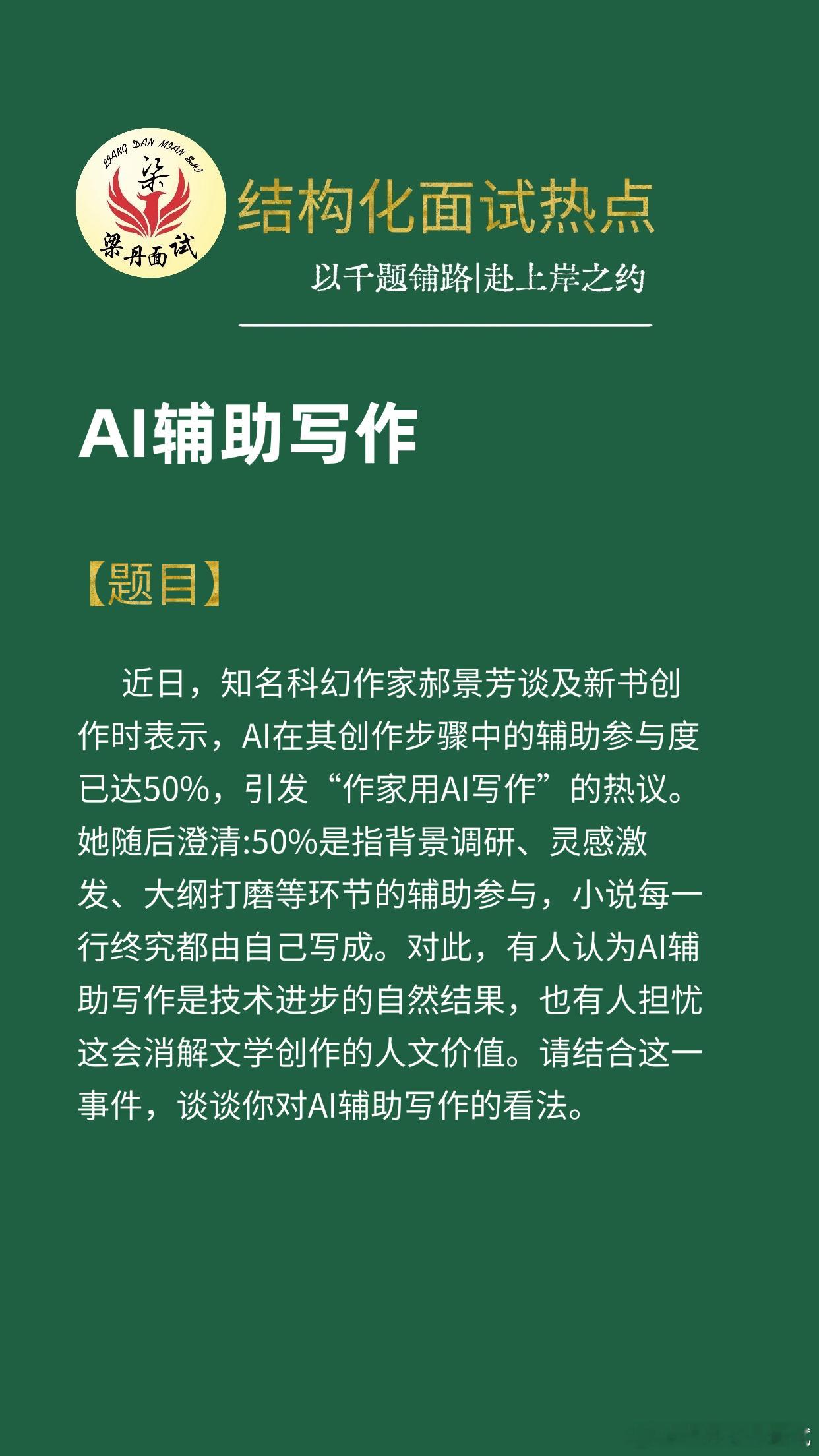 LIANG DAN MIAN SHI
梁
梁丹面试

结构化面试热点

以千题铺路|赴上岸之约

AI辅助写作

【题目】

近日，知名科幻作家郝景芳谈及新书创作时表示，AI在其创作步骤中的辅助参与度已达50%，引发“作家用AI写作”的热议。她随后澄清:50%是指背景调研、灵感激发、大纲打磨等环节的辅助参与，小说每一行终究都由自己写成。对此，有人认为AI辅助写作是技术进步的自然结果，也有人担忧这会消解文学创作的人文价值。请结合这一事件，谈谈你对AI辅助写作的看法。